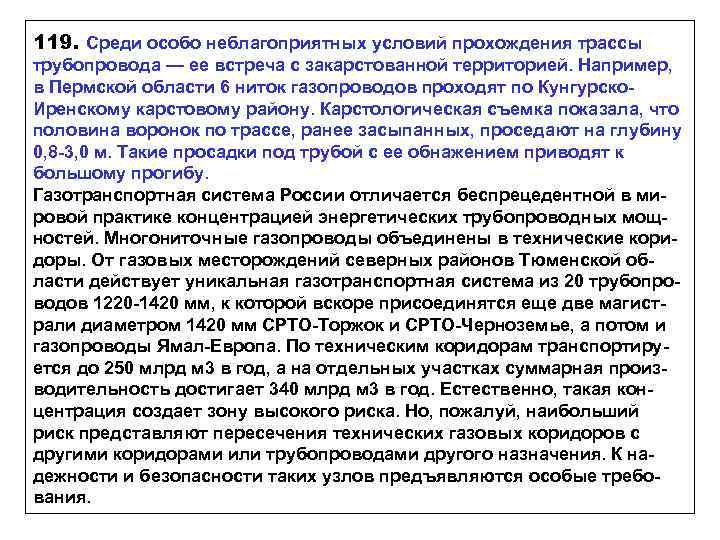 119. Среди особо неблагоприятных условий прохождения трассы трубопровода — ее встреча с закарстованной территорией. Например, в Пермской области 6 ниток газопроводов проходят по Кунгурско-Иренскому карстовому району. Карстологическая съемка показала, что половина воронок по трассе, ранее засыпанных, проседают на глубину 0,8-3,0 м. Такие просадки под трубой с ее обнажением приводят к большому прогибу.

Газотранспортная система России отличается беспрецедентной в мировой практике концентрацией энергетических трубопроводных мощностей. Многониточные газопроводы объединены в технические коридоры. От газовых месторождений северных районов Тюменской области действует уникальная газотранспортная система из 20 трубопроводов 1220-1420 мм, к которой вскоре присоединятся еще две магистрали диаметром 1420 мм СРТО-Торжок и СРТО-Черноземье, а потом и газопроводы Ямал-Европа. По техническим коридорам транспортируется до 250 млрд м3 в год, а на отдельных участках суммарная производительность достигает 340 млрд м3 в год. Естественно, такая концентрация создает зону высокого риска. Но, пожалуй, наибольший риск представляют пересечения технических газовых коридоров с другими коридорами или трубопроводами другого назначения. К надежности и безопасности таких узлов предъявляются особые требования.